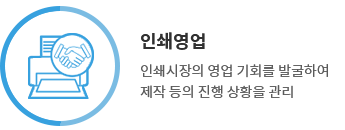 인쇄영업

인쇄시장의 영업 기회를 발굴하여 제작 등의 진행 상황을 관리